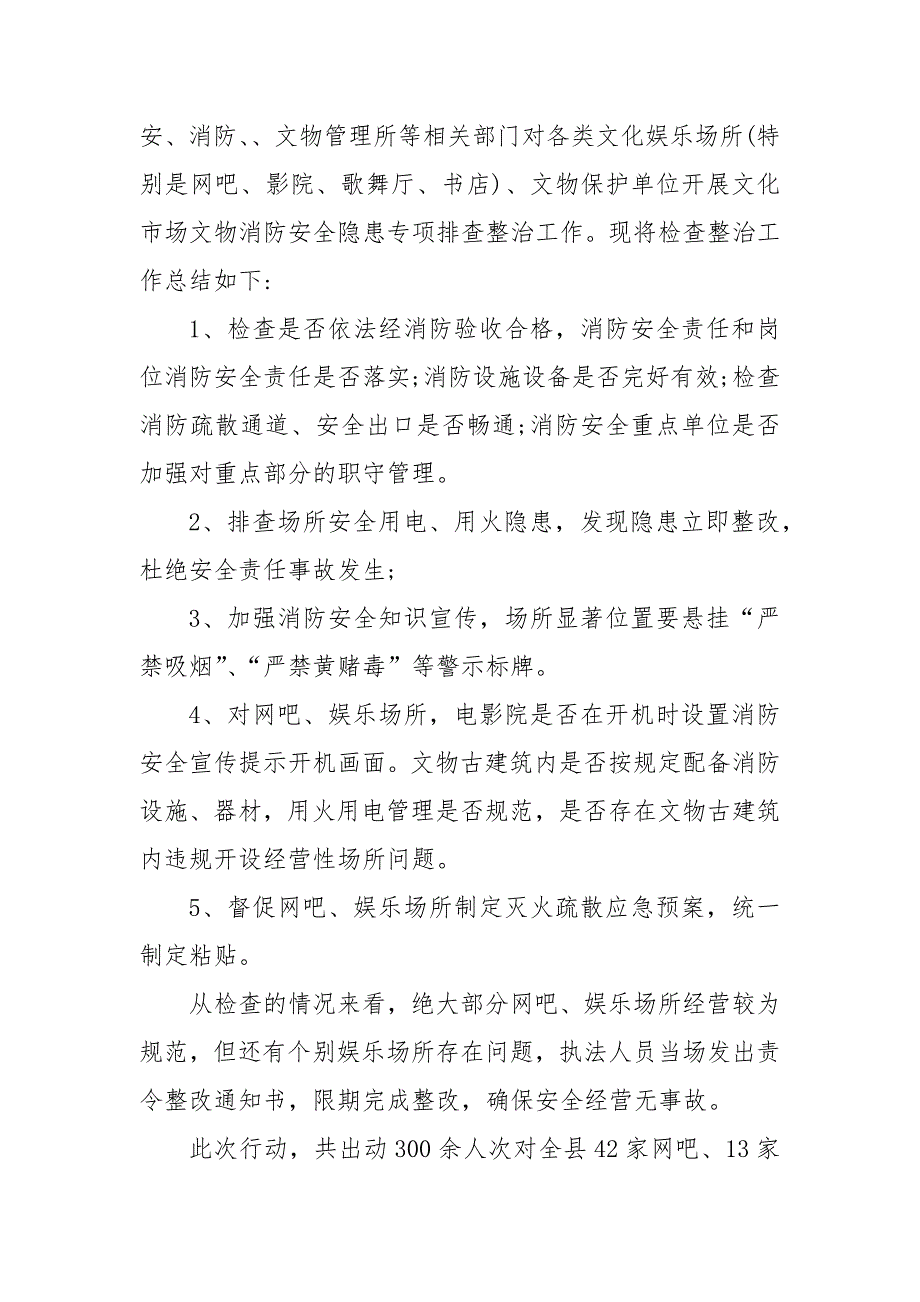 安、消防、、文物管理所等相关部门对各类文化娱乐场所(特别是网吧、影院、歌舞厅、书店)、文物保护单位开展文化市场文物消防安全隐患专项排查整治工作。现将检查整治工作总结如下：

1、检查是否依法经消防验收合格，消防安全责任和岗位消防安全责任是否落实;消防设施设备是否完好有效;检查消防疏散通道、安全出口是否畅通;消防安全重点单位是否加强对重点部分的职守管理。

2、排查场所安全用电、用火隐患，发现隐患立即整改，杜绝安全责任事故发生;

3、加强消防安全知识宣传，场所显著位置要悬挂“严禁吸烟”、“严禁黄赌毒”等警示标牌。

4、对网吧、娱乐场所，电影院是否在开机时设置消防安全宣传提示开机画面。文物古建筑内是否按规定配备消防设施、器材，用火用电管理是否规范，是否存在文物古建筑内违规开设经营性场所问题。

5、督促网吧、娱乐场所制定灭火疏散应急预案，统一制定粘贴。

从检查的情况来看，绝大部分网吧、娱乐场所经营较为规范，但还有个别娱乐场所存在问题，执法人员当场发出责令整改通知书，限期完成整改，确保安全经营无事故。

此次行动，共出动300余人次对全县42家网吧、13家